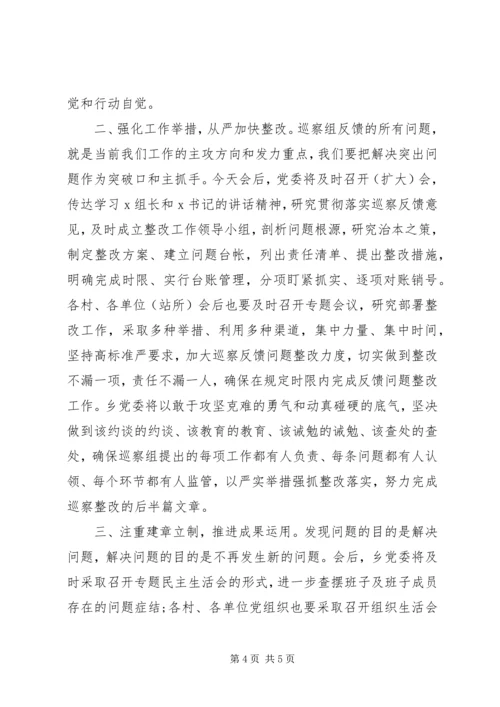 觉和行动自觉。

二、强化工作举措，从严加快整改。巡察组反馈的所有问题，就是当前我们工作的主攻方向和发力重点，我们要把解决突出问题作为突破口和主抓手。今天会后，党委将及时召开（扩大）会，传达学习 x 组长和 x 书记的讲话精神，研究贯彻落实巡察反馈意见，及时成立整改工作领导小组，剖析问题根源，研究治本之策，制定整改方案、建立问题台帐，列出责任清单、提出整改措施，明确完成时限、实行台账管理，分项盯紧抓实、逐项对账销号。各村、各单位（站所）会后也要及时召开专题会议，研究部署整改工作，采取多种举措、利用多种渠道，集中力量、集中时间，坚持高标准严要求，加大巡察反馈问题整改力度，切实做到整改不漏一项，责任不漏一人，确保在规定时限内完成反馈问题整改工作。乡党委将以敢于攻坚克难的勇气和动真碰硬的底气，坚决做到该约谈的约谈、该教育的教育、该诫勉的诫勉、该查处的查处，确保巡察组提出的每项工作都有人负责、每条问题都有人认领、每个环节都有人监管，以严实举措强抓整改落实，努力完成巡察整改的后半篇文章。

三、注重建章立制，推进成果运用。发现问题的目的是解决问题，解决问题的目的是不再发生新的问题。会后，乡党委将及时采取召开专题民主生活会的形式，进一步查摆班子及班子成员存在的问题症结；各村、各单位党组织也要采取召开组织生活会

第 4 页 共 5 页